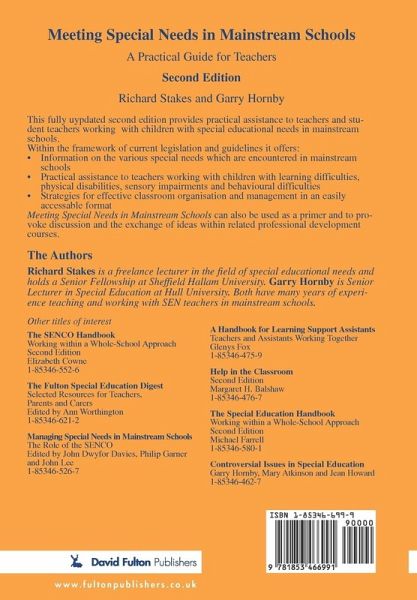 Meeting Special Needs in Mainstream Schools

A Practical Guide for Teachers

Second Edition

Richard Stakes and Garry Hornby

This fully uypdated second edition provides practical assistance to teachers and student teachers working with children with special educational needs in mainstream schools.
Within the framework of current legislation and guidelines it offers:
• Information on the various special needs which are encountered in mainstream schools
• Practical assistance to teachers working with children with learning difficulties, physical disabilities, sensory impairments and behavioural difficulties
• Strategies for effective classroom organisation and management in an easily accessable format
Meeting Special Needs in Mainstream Schools can also be used as a primer and to provoke discussion and the exchange of ideas within related professional development courses.

The Authors

Richard Stakes is a freelance lecturer in the field of special educational needs and holds a Senior Fellowship at Sheffield Hallam University. Garry Hornby is Senior Lecturer in Special Education at Hull University. Both have many years of experience teaching and working with SEN teachers in mainstream schools.

Other titles of interest

The SENCO Handbook
Working within a Whole-School Approach
Second Edition
Elizabeth Cowne
1-85346-552-6

The Fulton Special Education Digest
Selected Resources for Teachers, Parents and Carers
Edited by Ann Worthington
1-85346-621-2

Managing Special Needs in Mainstream Schools
The Role of the SENCO
Edited by John Dwyfor Davies, Philip Garner and John Lee
1-85346-526-7

A Handbook for Learning Support Assistants
Teachers and Assistants Working Together
Glenys Fox
1-85346-475-9

Help in the Classroom
Second Edition
Margaret H. Balshaw
1-85346-476-7

The Special Education Handbook
Working within a Whole-School Approach
Second Edition
Michael Farrell
1-85346-580-1

Controversial Issues in Special Education
Garry Hornby, Mary Atkinson and Jean Howard
1-85346-462-7

ISBN 1-85346-699-9
90000
9 781853 466991

David Fulton Publishers

www.fultonpublishers.co.uk